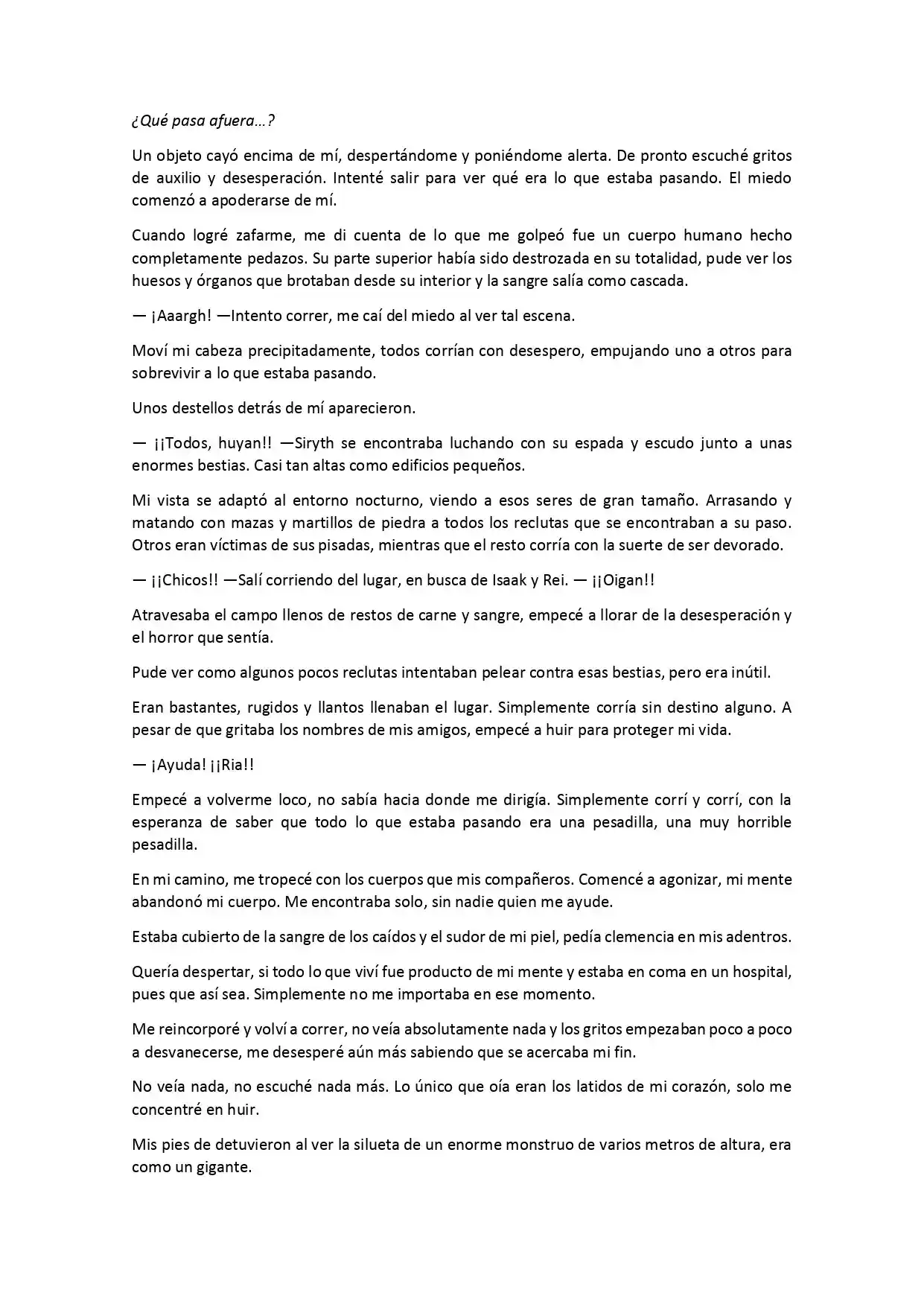 ¿Qué pasa afuera…?

Un objeto cayó encima de mí, despertándome y poniéndome alerta. De pronto escuché gritos de auxilio y desesperación. Intenté salir para ver qué era lo que estaba pasando. El miedo comenzó a apoderarse de mí.

Cuando logré zafarme, me di cuenta de lo que me golpeó fue un cuerpo humano hecho completamente pedazos. Su parte superior había sido destrozada en su totalidad, pude ver los huesos y órganos que brotaban desde su interior y la sangre salía como cascada.

— ¡Aaargh! —Intento correr, me caí del miedo al ver tal escena.

Moví mi cabeza precipitadamente, todos corrían con desespero, empujando uno a otros para sobrevivir a lo que estaba pasando.

Unos destellos detrás de mí aparecieron.

— ¡¡Todos, huyan!! —Siryth se encontraba luchando con su espada y escudo junto a unas enormes bestias. Casi tan altas como edificios pequeños.

Mi vista se adaptó al entorno nocturno, viendo a esos seres de gran tamaño. Arrasando y matando con mazas y martillos de piedra a todos los reclutas que se encontraban a su paso. Otros eran víctimas de sus pisadas, mientras que el resto corría con la suerte de ser devorado.

— ¡¡Chicos!! —Salí corriendo del lugar, en busca de Isaak y Rei. — ¡¡Oigan!!

Atravesaba el campo llenos de restos de carne y sangre, empecé a llorar de la desesperación y el horror que sentía.

Pude ver como algunos pocos reclutas intentaban pelear contra esas bestias, pero era inútil.

Eran bastantes, rugidos y llantos llenaban el lugar. Simplemente corría sin destino alguno. A pesar de que gritaba los nombres de mis amigos, empecé a huir para proteger mi vida.

— ¡Ayuda! ¡¡Ria!!

Empecé a volverme loco, no sabía hacia donde me dirigía. Simplemente corrí y corrí, con la esperanza de saber que todo lo que estaba pasando era una pesadilla, una muy horrible pesadilla.

En mi camino, me tropecé con los cuerpos que mis compañeros. Comencé a agonizar, mi mente abandonó mi cuerpo. Me encontraba solo, sin nadie quien me ayude.

Estaba cubierto de la sangre de los caídos y el sudor de mi piel, pedía clemencia en mis adentros.

Quería despertar, si todo lo que viví fue producto de mi mente y estaba en coma en un hospital, pues que así sea. Simplemente no me importaba en ese momento.

Me reincorporé y volví a correr, no veía absolutamente nada y los gritos empezaban poco a poco a desvanecerse, me desesperé aún más sabiendo que se acercaba mi fin.

No veía nada, no escuché nada más. Lo único que oía eran los latidos de mi corazón, solo me concentré en huir.

Mis pies de detuvieron al ver la silueta de un enorme monstruo de varios metros de altura, era como un gigante.